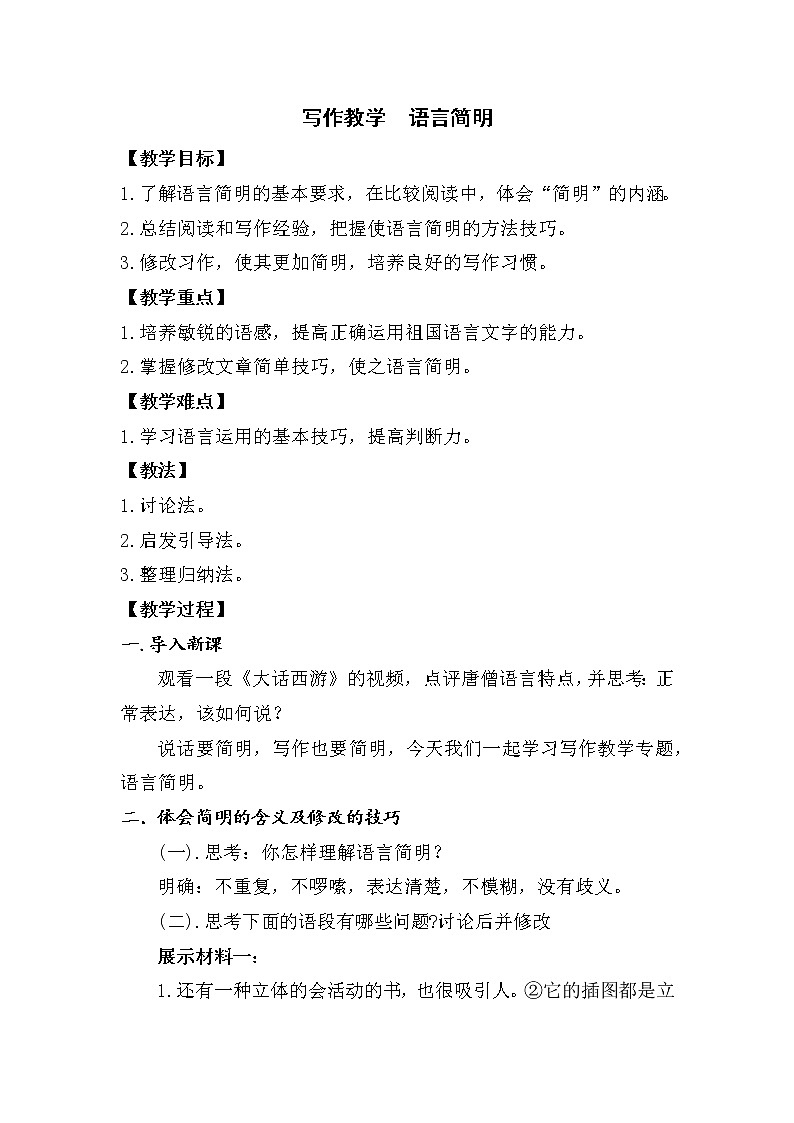 写作教学　语言简明

【教学目标】

1.了解语言简明的基本要求，在比较阅读中，体会“简明”的内涵。

2.总结阅读和写作经验，把握使语言简明的方法技巧。

3.修改习作，使其更加简明，培养良好的写作习惯。

【教学重点】

1.培养敏锐的语感，提高正确运用祖国语言文字的能力。

2.掌握修改文章简单技巧，使之语言简明。

【教学难点】

1.学习语言运用的基本技巧，提高判断力。

【教法】

1.讨论法。

2.启发引导法。

3.整理归纳法。

【教学过程】

一.导入新课

观看一段《大话西游》的视频，点评唐僧语言特点，并思考：正常表达，该如何说？

说话要简明，写作也要简明，今天我们一起学习写作教学专题，语言简明。

二、体会简明的含义及修改的技巧

(一).思考：你怎样理解语言简明？

明确：不重复，不啰嗦，表达清楚，不模糊，没有歧义。

(二).思考下面的语段有哪些问题?讨论后并修改

展示材料一：

1.还有一种立体的会活动的书，也很吸引人。②它的插图都是立